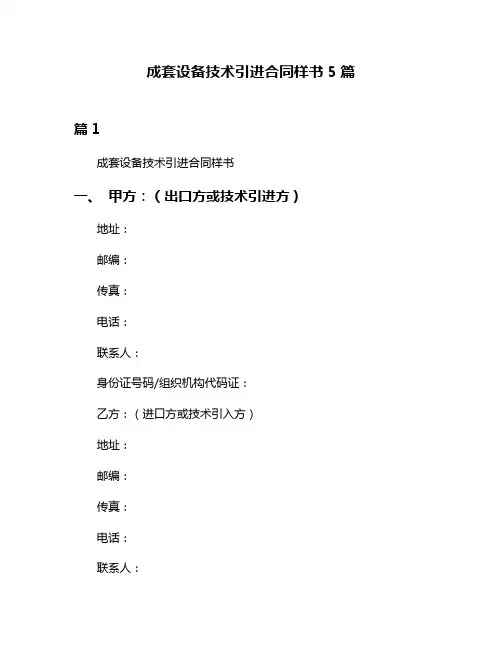 成套设备技术引进合同样书 5 篇

篇 1

成套设备技术引进合同样书

一、 甲方：（出口方或技术引进方）

地址：

邮编：

传真：

电话：

联系人：

身份证号码/组织机构代码证：

乙方：（进口方或技术引入方）

地址：

邮编：

传真：

电话：

联系人：